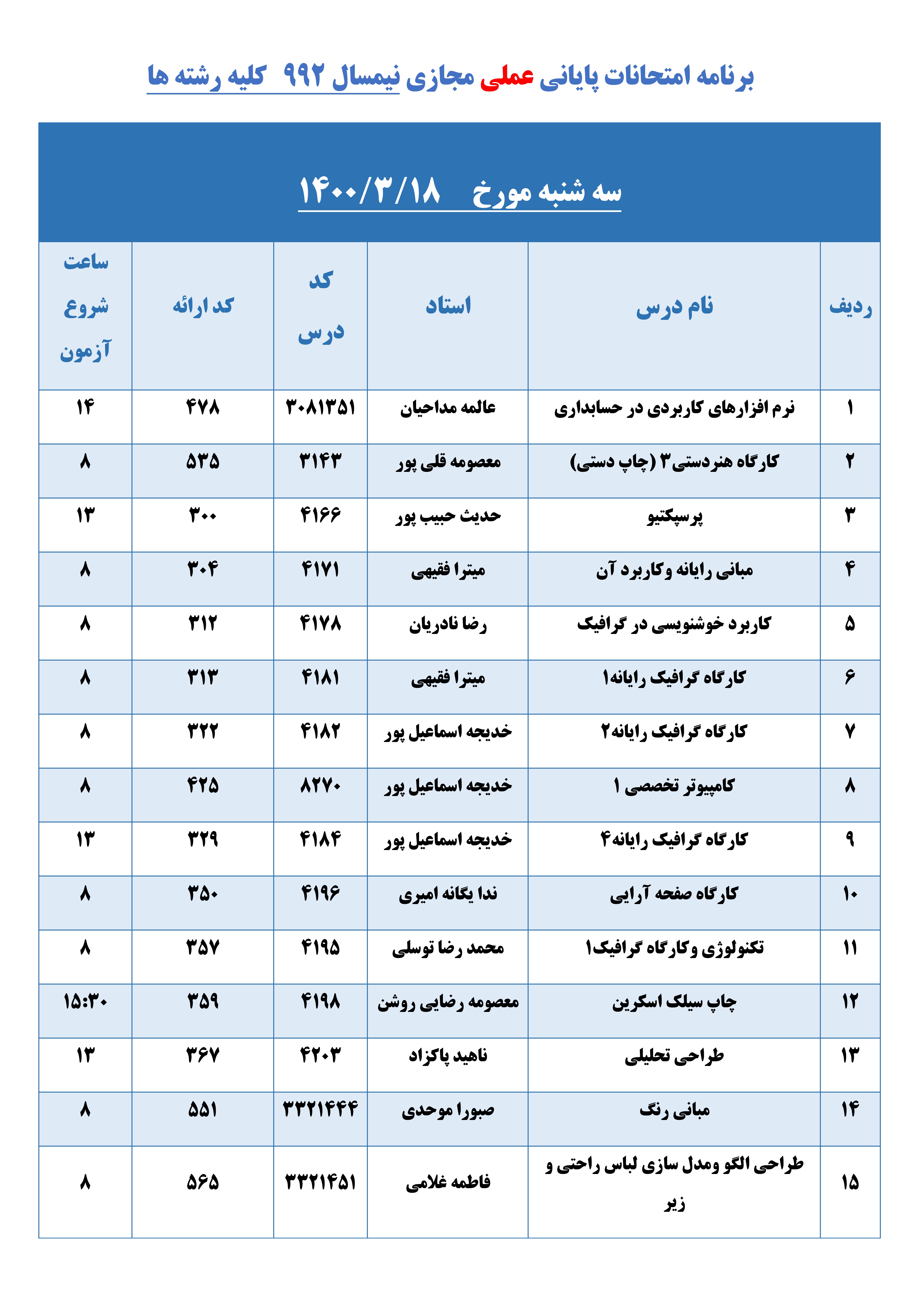 برنامه امتحانات پایانی عملی مجازی نیمسال ۹۹۲ کلیه رشته ها

سه شنبه مورخ ۱۴۰۰/۳/۱۸

| ردیف | نام درس | استاد | کد درس | کد ارائه | ساعت شروع آزمون |
|---|---|---|---|---|---|
| ۱ | نرم افزارهای کاربردی در حسابداری | عالمه مداحیان | ۳۰۸۱۳۵۱ | ۴۷۸ | ۱۴ |
| ۲ | کارگاه هنردستی۳ (چاپ دستی) | معصومه قلی پور | ۳۱۴۳ | ۵۳۵ | ۸ |
| ۳ | پرسپکتیو | حدیث حبیب پور | ۴۱۶۶ | ۳۰۰ | ۱۳ |
| ۴ | مبانی رایانه وکاربرد آن | میترا فقیهی | ۴۱۷۱ | ۳۰۴ | ۸ |
| ۵ | کاربرد خوشنویسی در گرافیک | رضا نادریان | ۴۱۷۸ | ۳۱۲ | ۸ |
| ۶ | کارگاه گرافیک رایانه۱ | میترا فقیهی | ۴۱۸۱ | ۳۱۳ | ۸ |
| ۷ | کارگاه گرافیک رایانه۲ | خدیجه اسماعیل پور | ۴۱۸۲ | ۳۲۲ | ۸ |
| ۸ | کامپیوتر تخصصی ۱ | خدیجه اسماعیل پور | ۸۲۷۰ | ۴۲۵ | ۸ |
| ۹ | کارگاه گرافیک رایانه۴ | خدیجه اسماعیل پور | ۴۱۸۴ | ۳۲۹ | ۱۳ |
| ۱۰ | کارگاه صفحه آرایی | ندا یگانه امیری | ۴۱۹۶ | ۳۵۰ | ۸ |
| ۱۱ | تکنولوژی وکارگاه گرافیک۱ | محمد رضا توسلی | ۴۱۹۵ | ۳۵۷ | ۸ |
| ۱۲ | چاپ سیلک اسکرین | معصومه رضایی روشن | ۴۱۹۸ | ۳۵۹ | ۱۵:۳۰ |
| ۱۳ | طراحی تحلیلی | ناهید پاکزاد | ۴۲۰۳ | ۳۶۷ | ۱۳ |
| ۱۴ | مبانی رنگ | صبورا موحدی | ۳۳۲۱۴۴۴ | ۵۵۱ | ۸ |
| ۱۵ | طراحی الگو ومدل سازی لباس راحتی و زیر | فاطمه غلامی | ۳۳۲۱۴۵۱ | ۵۶۵ | ۸ |